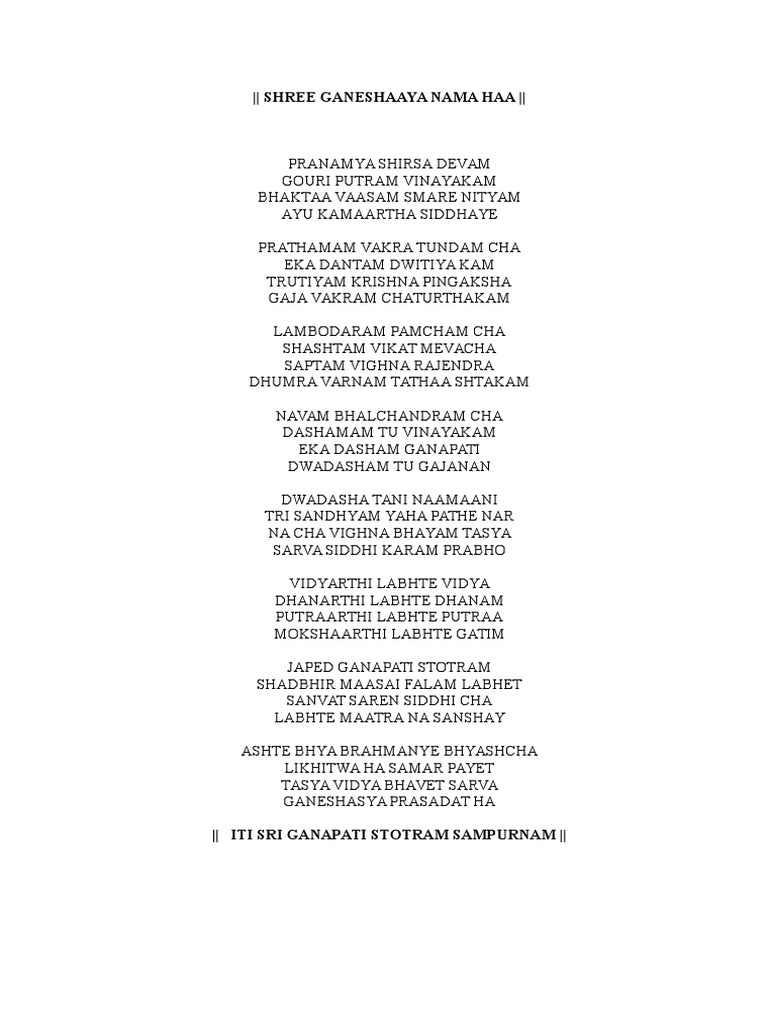 || SHREE GANESHAAYA NAMA HAA ||

PRANAMYA SHIRSA DEVAM
GOURI PUTRAM VINAYAKAM
BHAKTAA VAASAM SMARE NITYAM
AYU KAMAARTHA SIDDHAYE

PRATHAMAM VAKRA TUNDAM CHA
EKA DANTAM DWITIYA KAM
TRUTIYAM KRISHNA PINGAKSHA
GAJA VAKRAM CHATURTHAKAM

LAMBODARAM PAMCHAM CHA
SHASHTAM VIKAT MEVACHA
SAPTAM VIGHNA RAJENDRA
DHUMRA VARNAM TATHAA SHTAKAM

NAVAM BHALCHANDRAM CHA
DASHAMAM TU VINAYAKAM
EKA DASHAM GANAPATI
DWADASHAM TU GAJANAN

DWADASHA TANI NAAMAANI
TRI SANDHYAM YAHA PATHE NAR
NA CHA VIGHNA BHAYAM TASYA
SARVA SIDDHI KARAM PRABHO

VIDYARTHI LABHTE VIDYA
DHANARTHI LABHTE DHANAM
PUTRAARTHI LABHTE PUTRAA
MOKSHAARTHI LABHTE GATIM

JAPED GANAPATI STOTRAM
SHADBHIR MAASAI FALAM LABHET
SANVAT SAREN SIDDHI CHA
LABHTE MAATRA NA SANSHAY

ASHTE BHYA BRAHMANYE BHYASHCHA
LIKHITWA HA SAMAR PAYET
TASYA VIDYA BHAVET SARVA
GANESHASYA PRASADAT HA

|| ITI SRI GANAPATI STOTRAM SAMPURNAM ||